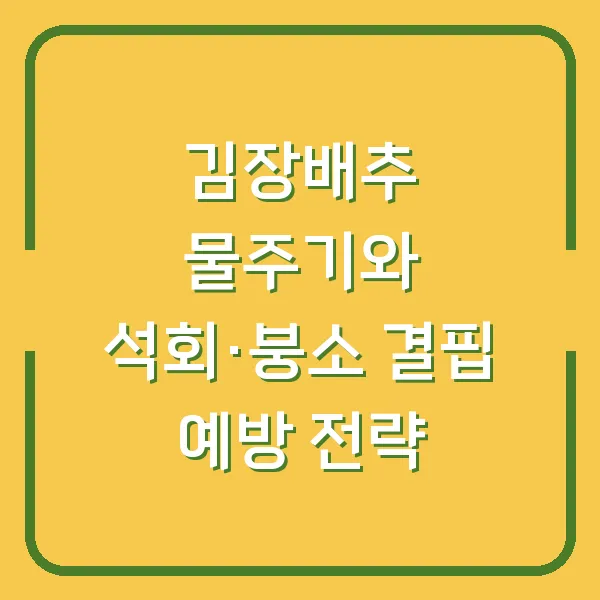 김장배추
물주기와
석회·붕소 결핍
예방 전략